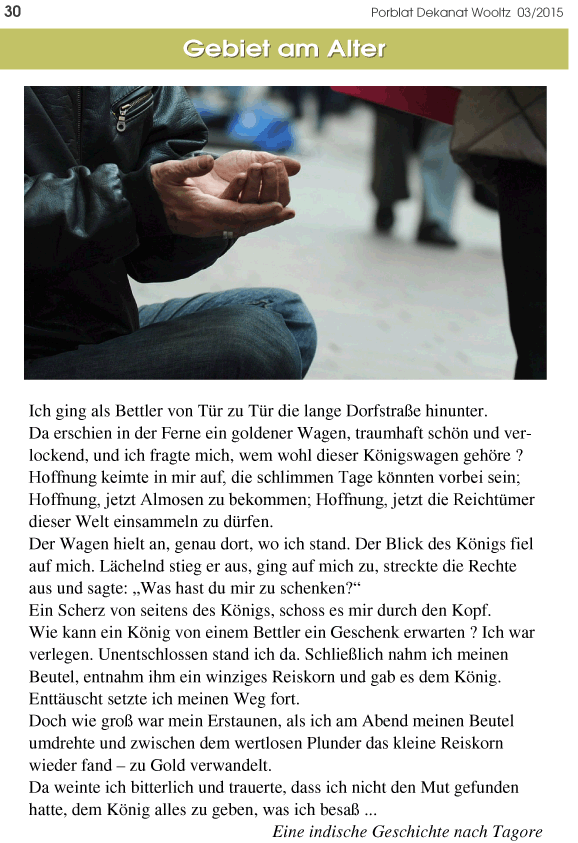 30

Porblat Dekanat Wooltz 03/2015

Gebiet am Alter

Ich ging als Bettler von Tür zu Tür die lange Dorfstraße hinunter.
Da erschien in der Ferne ein goldener Wagen, traumhaft schön und verlockend, und ich fragte mich, wem wohl dieser Königswagen gehöre ?
Hoffnung keimte in mir auf, die schlimmen Tage könnten vorbei sein; Hoffnung, jetzt Almosen zu bekommen; Hoffnung, jetzt die Reichtümer dieser Welt einsammeln zu dürfen.
Der Wagen hielt an, genau dort, wo ich stand. Der Blick des Königs fiel auf mich. Lächelnd stieg er aus, ging auf mich zu, streckte die Rechte aus und sagte: „Was hast du mir zu schenken?“
Ein Scherz von seitens des Königs, schoss es mir durch den Kopf.
Wie kann ein König von einem Bettler ein Geschenk erwarten ? Ich war verlegen. Unentschlossen stand ich da. Schließlich nahm ich meinen Beutel, entnahm ihm ein winziges Reiskorn und gab es dem König.
Enttäuscht setzte ich meinen Weg fort.
Doch wie groß war mein Erstaunen, als ich am Abend meinen Beutel umdrehte und zwischen dem wertlosen Plunder das kleine Reiskorn wieder fand – zu Gold verwandelt.
Da weinte ich bitterlich und trauerte, dass ich nicht den Mut gefunden hatte, dem König alles zu geben, was ich besaß ...

Eine indische Geschichte nach Tagore